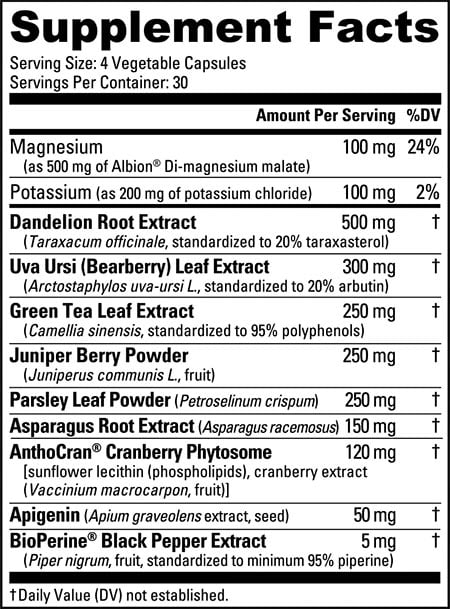 Supplement Facts

Serving Size: 4 Vegetable Capsules
Servings Per Container: 30

| | Amount Per Serving | %DV |
|---|---|---|
| Magnesium (as 500 mg of Albion® Di-magnesium malate) | 100 mg | 24% |
| Potassium (as 200 mg of potassium chloride) | 100 mg | 2% |
| Dandelion Root Extract (Taraxacum officinale, standardized to 20% taraxasterol) | 500 mg | † |
| Uva Ursi (Bearberry) Leaf Extract (Arctostaphylos uva-ursi L., standardized to 20% arbutin) | 300 mg | † |
| Green Tea Leaf Extract (Camellia sinensis, standardized to 95% polyphenols) | 250 mg | † |
| Juniper Berry Powder (Juniperus communis L., fruit) | 250 mg | † |
| Parsley Leaf Powder (Petroselinum crispum) | 250 mg | † |
| Asparagus Root Extract (Asparagus racemosus) | 150 mg | † |
| AnthoCran® Cranberry Phytosome [sunflower lecithin (phospholipids), cranberry extract (Vaccinium macrocarpon, fruit)] | 120 mg | † |
| Apigenin (Apium graveolens extract, seed) | 50 mg | † |
| BioPerine® Black Pepper Extract (Piper nigrum, fruit, standardized to minimum 95% piperine) | 5 mg | † |

†Daily Value (DV) not established.